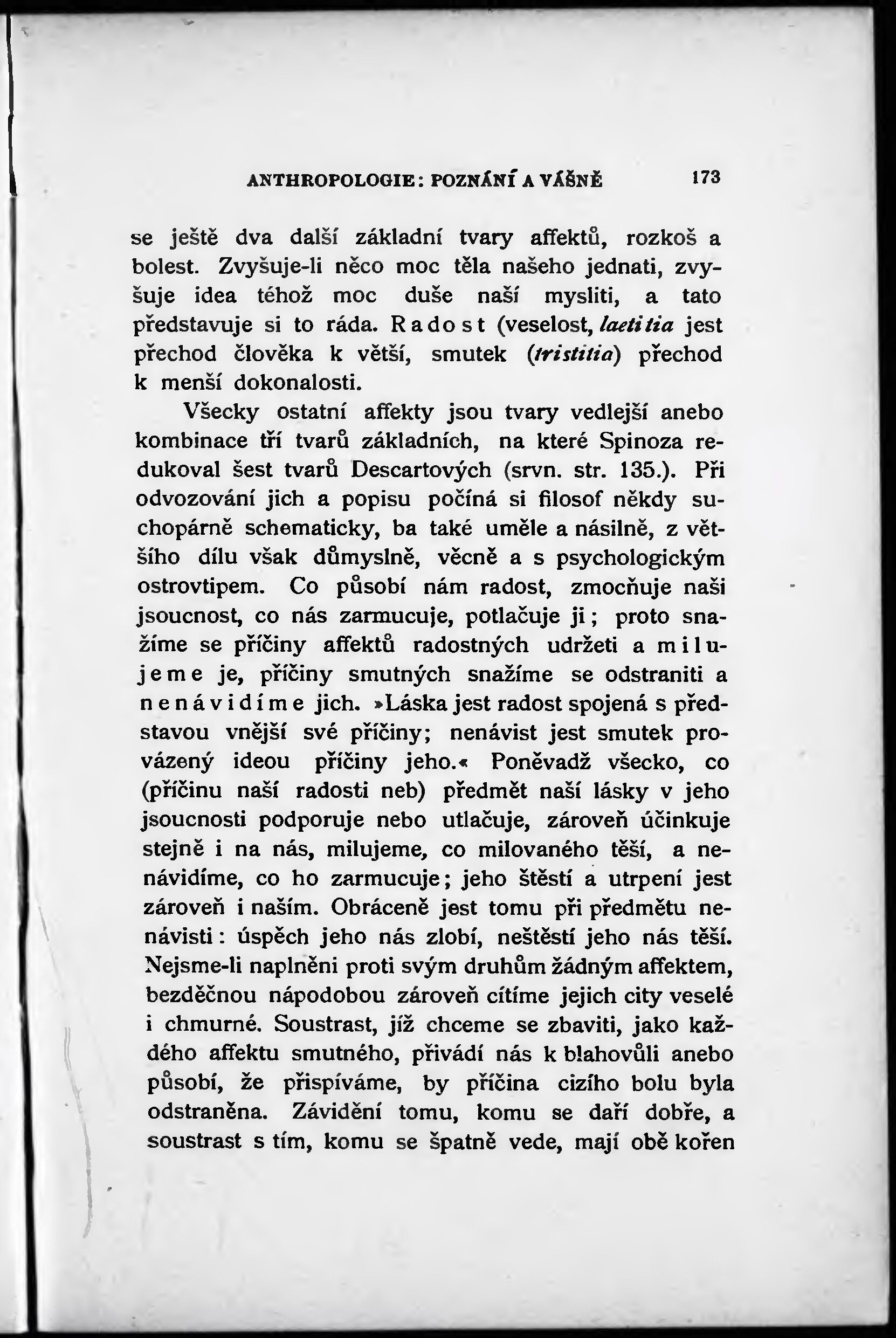 ANTHROPOLOGIE: POZNÁNÍ A VÁŠNĚ 173

se ještě dva další základní tvary affektů, rozkoš a bolest. Zvyšuje-li něco moc těla našeho jednati, zvyšuje idea téhož moc duše naší mysliti, a tato představuje si to ráda. Radost (veselost, laetitia jest přechod člověka k větší, smutek (tristitia) přechod k menší dokonalosti.

Všecky ostatní affekty jsou tvary vedlejší anebo kombinace tří tvarů základních, na které Spinoza redukoval šest tvarů Descartových (srvn. str. 135.). Při odvozování jich a popisu počíná si filosof někdy suchopárně schematicky, ba také uměle a násilně, z většího dílu však důmyslně, věcně a s psychologickým ostrovtipem. Co působí nám radost, zmocňuje naši jsoucnost, co nás zarmucuje, potlačuje ji; proto snažíme se příčiny affektů radostných udržeti a milujeme je, příčiny smutných snažíme se odstraniti a nenávidíme jich. »Láska jest radost spojená s představou vnější své příčiny; nenávist jest smutek provázený ideou příčiny jeho.« Poněvadž všecko, co (příčinu naší radosti neb) předmět naší lásky v jeho jsoucnosti podporuje nebo utlačuje, zároveň účinkuje stejně i na nás, milujeme, co milovaného těší, a nenávidíme, co ho zarmucuje; jeho štěstí a utrpení jest zároveň i naším. Obráceně jest tomu při předmětu nenávisti: úspěch jeho nás zlobí, neštěstí jeho nás těší. Nejsme-li naplněni proti svým druhům žádným affektem, bezděčnou nápodobou zároveň cítíme jejich city veselé i chmurné. Soustrast, jíž chceme se zbaviti, jako každého affektu smutného, přivádí nás k blahovůli anebo působí, že přispíváme, by příčina cizího bolu byla odstraněna. Závidění tomu, komu se daří dobře, a soustrast s tím, komu se špatně vede, mají obě kořen